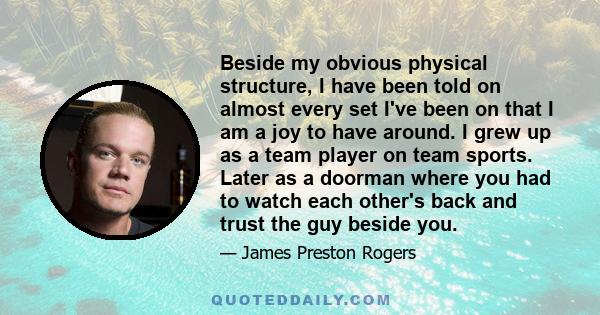 Beside my obvious physical structure, I have been told on almost every set I've been on that I am a joy to have around. I grew up as a team player on team sports. Later as a doorman where you had to watch each other's back and trust the guy beside you.

— James Preston Rogers

QUOTEDDAILY.COM